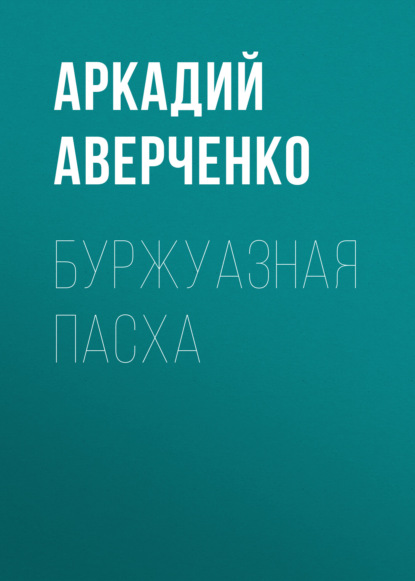 АРКАДИЙ АВЕРЧЕНКО

БУРЖУАЗНАЯ ПАСХА